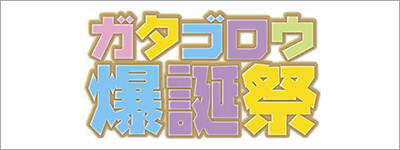 ガタゴロウ
爆誕祭